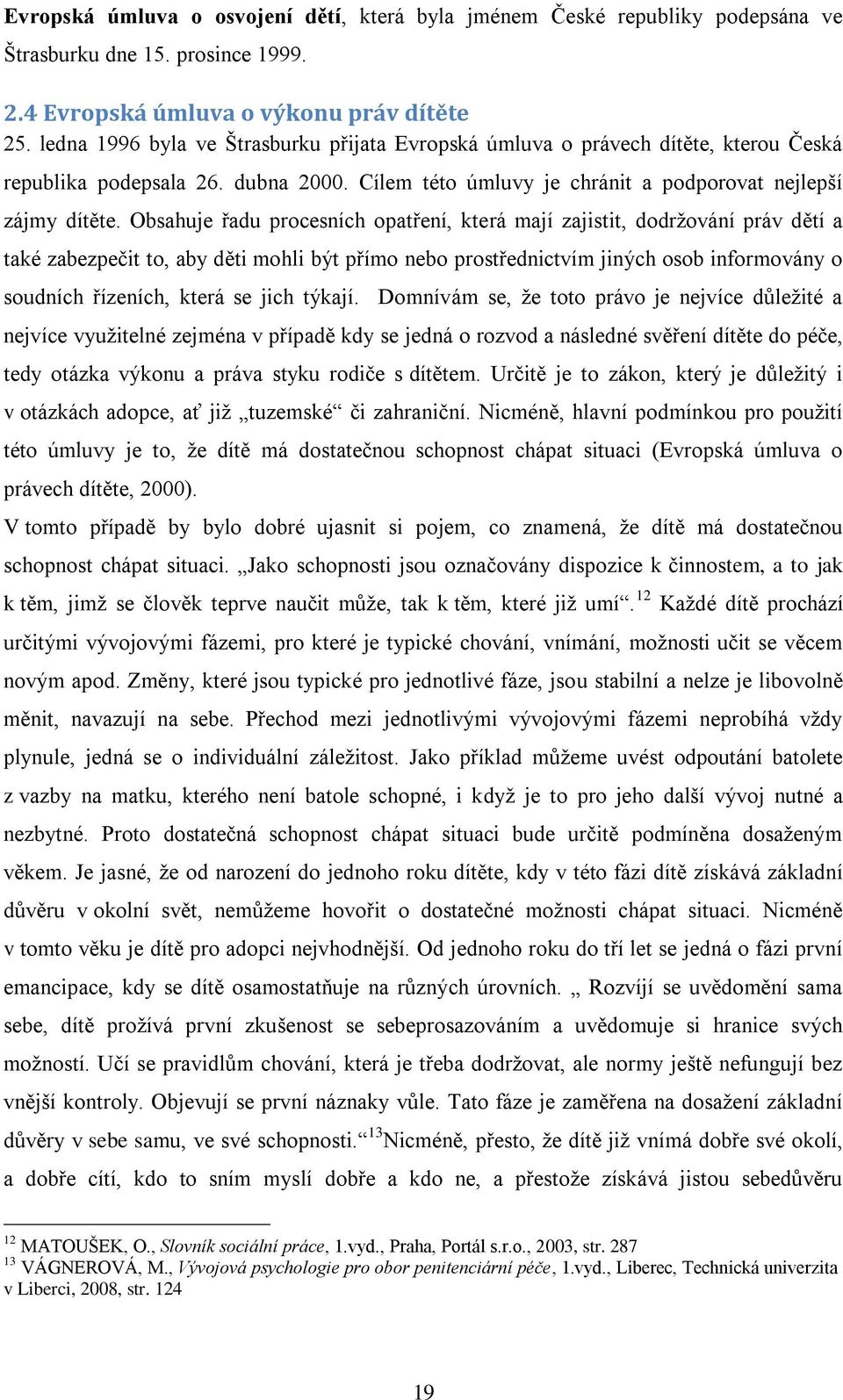 Evropská úmluva o osvojení dětí, která byla jménem České republiky podepsána ve Štrasburku dne 15. prosince 1999.

2.4 Evropská úmluva o výkonu práv dítěte
25. ledna 1996 byla ve Štrasburku přijata Evropská úmluva o právech dítěte, kterou Česká republika podepsala 26. dubna 2000. Cílem této úmluvy je chránit a podporovat nejlepší zájmy dítěte. Obsahuje řadu procesních opatření, která mají zajistit, dodržování práv dětí a také zabezpečit to, aby děti mohli být přímo nebo prostřednictvím jiných osob informovány o soudních řízeních, která se jich týkají. Domnívám se, že toto právo je nejvíce důležité a nejvíce využitelné zejména v případě kdy se jedná o rozvod a následné svěření dítěte do péče, tedy otázka výkonu a práva styku rodiče s dítětem. Určitě je to zákon, který je důležitý i v otázkách adopce, ať již „tuzemské“ či zahraniční. Nicméně, hlavní podmínkou pro použití této úmluvy je to, že dítě má dostatečnou schopnost chápat situaci (Evropská úmluva o právech dítěte, 2000).
V tomto případě by bylo dobré ujasnit si pojem, co znamená, že dítě má dostatečnou schopnost chápat situaci. „Jako schopnosti jsou označovány dispozice k činnostem, a to jak k těm, jimž se člověk teprve naučit může, tak k těm, které již umí“.$^{12}$ Každé dítě prochází určitými vývojovými fázemi, pro které je typické chování, vnímání, možnosti učit se věcem novým apod. Změny, které jsou typické pro jednotlivé fáze, jsou stabilní a nelze je libovolně měnit, navazují na sebe. Přechod mezi jednotlivými vývojovými fázemi neprobíhá vždy plynule, jedná se o individuální záležitost. Jako příklad můžeme uvést odpoutání batolete z vazby na matku, kterého není batole schopné, i když je to pro jeho další vývoj nutné a nezbytné. Proto dostatečná schopnost chápat situaci bude určitě podmíněna dosaženým věkem. Je jasné, že od narození do jednoho roku dítěte, kdy v této fázi dítě získává základní důvěru v okolní svět, nemůžeme hovořit o dostatečné možnosti chápat situaci. Nicméně v tomto věku je dítě pro adopci nejvhodnější. Od jednoho roku do tří let se jedná o fázi první emancipace, kdy se dítě osamostatňuje na různých úrovních. „ Rozvíjí se uvědomění sama sebe, dítě prožívá první zkušenost se sebeprosazováním a uvědomuje si hranice svých možností. Učí se pravidlům chování, která je třeba dodržovat, ale normy ještě nefungují bez vnější kontroly. Objevují se první náznaky vůle. Tato fáze je zaměřena na dosažení základní důvěry v sebe samu, ve své schopnosti.“$^{13}$Nicméně, přesto, že dítě již vnímá dobře své okolí, a dobře cítí, kdo to sním myslí dobře a kdo ne, a přestože získává jistou sebedůvěru

$^{12}$ MATOUŠEK, O., Slovník sociální práce, 1.vyd., Praha, Portál s.r.o., 2003, str. 287
$^{13}$ VÁGNEROVÁ, M., Vývojová psychologie pro obor penitenciární péče, 1.vyd., Liberec, Technická univerzita v Liberci, 2008, str. 124

19